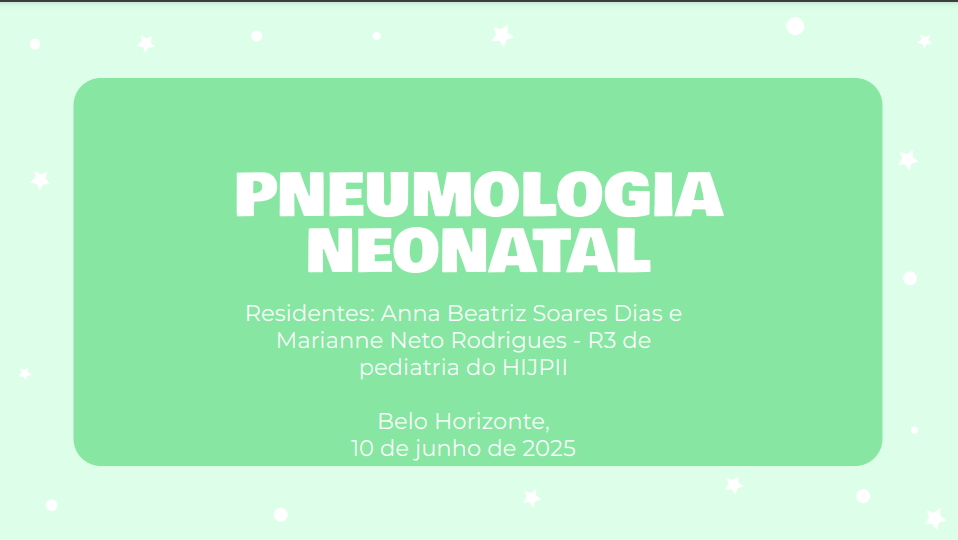 PNEUMOLOGIA NEONATAL

Residentes: Anna Beatriz Soares Dias e Marianne Neto Rodrigues - R3 de pediatria do HIJPII

Belo Horizonte,
10 de junho de 2025